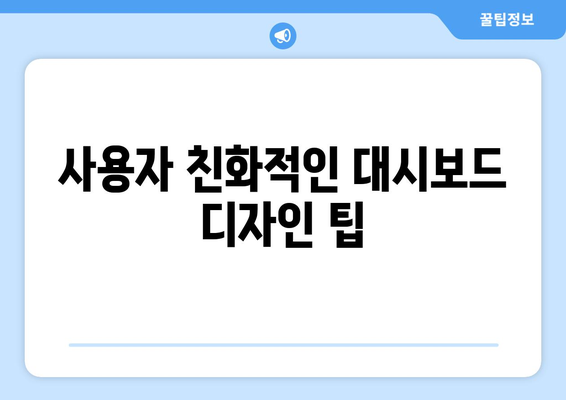 꿀팁정보

사용자 친화적인 대시보드 디자인 팁